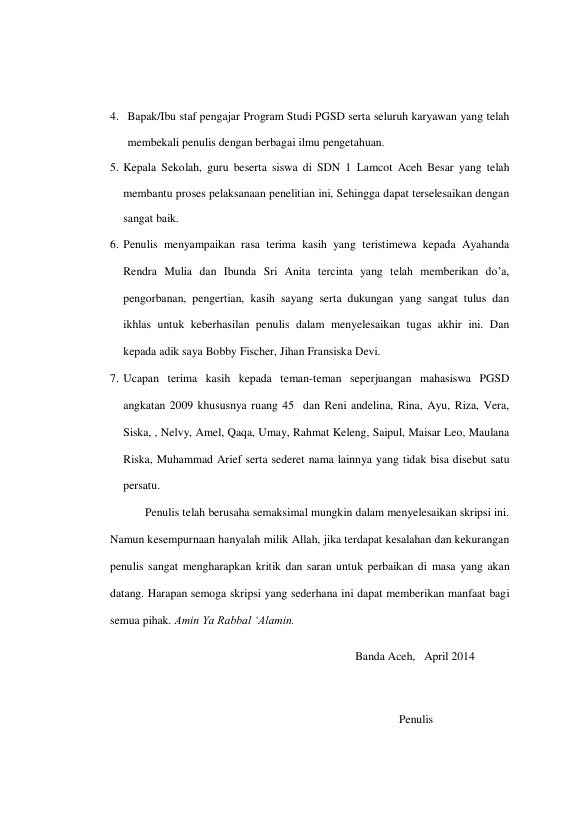 4. Bapak/Ibu staf pengajar Program Studi PGSD serta seluruh karyawan yang telah membekali penulis dengan berbagai ilmu pengetahuan.

5. Kepala Sekolah, guru beserta siswa di SDN 1 Lamcot Aceh Besar yang telah membantu proses pelaksanaan penelitian ini, Sehingga dapat terselesaikan dengan sangat baik.

6. Penulis menyampaikan rasa terima kasih yang teristimewa kepada Ayahanda Rendra Mulia dan Ibunda Sri Anita tercinta yang telah memberikan do'a, pengorbanan, pengertian, kasih sayang serta dukungan yang sangat tulus dan ikhlas untuk keberhasilan penulis dalam menyelesaikan tugas akhir ini. Dan kepada adik saya Bobby Fischer, Jihan Fransiska Devi.

7. Ucapan terima kasih kepada teman-teman seperjuangan mahasiswa PGSD angkatan 2009 khususnya ruang 45 dan Reni andelina, Rina, Ayu, Riza, Vera, Siska, , Nelvy, Amel, Qaqa, Umay, Rahmat Keleng, Saipul, Maisar Leo, Maulana Riska, Muhammad Arief serta sederet nama lainnya yang tidak bisa disebut satu persatu.

Penulis telah berusaha semaksimal mungkin dalam menyelesaikan skripsi ini. Namun kesempurnaan hanyalah milik Allah, jika terdapat kesalahan dan kekurangan penulis sangat mengharapkan kritik dan saran untuk perbaikan di masa yang akan datang. Harapan semoga skripsi yang sederhana ini dapat memberikan manfaat bagi semua pihak. Amin Ya Rabbal 'Alamin.

Banda Aceh, April 2014

Penulis